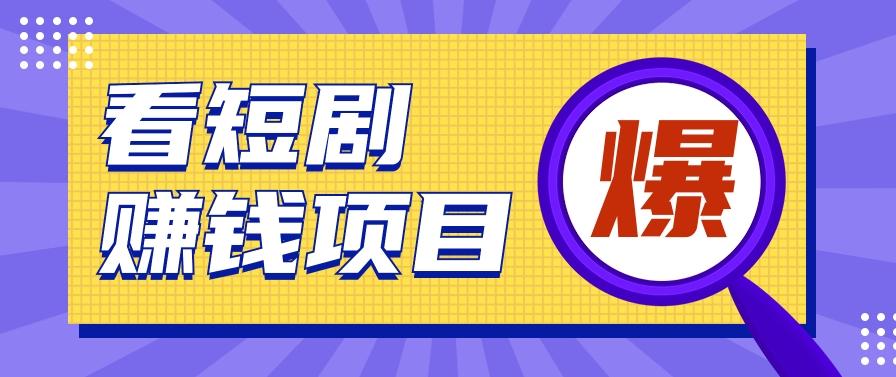 看短剧
赚钱项目

爆